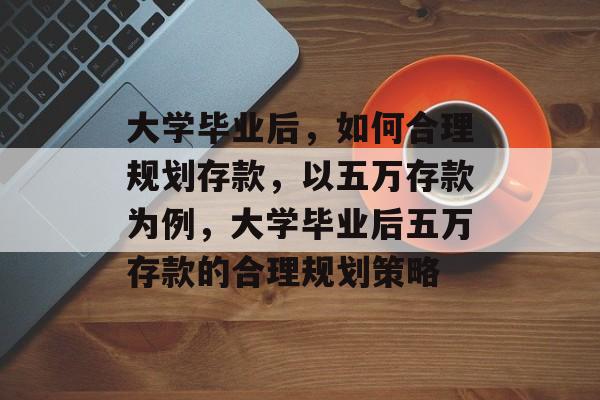 大学毕业后，如何合理规划存款，以五万存款为例，大学毕业后五万存款的合理规划策略